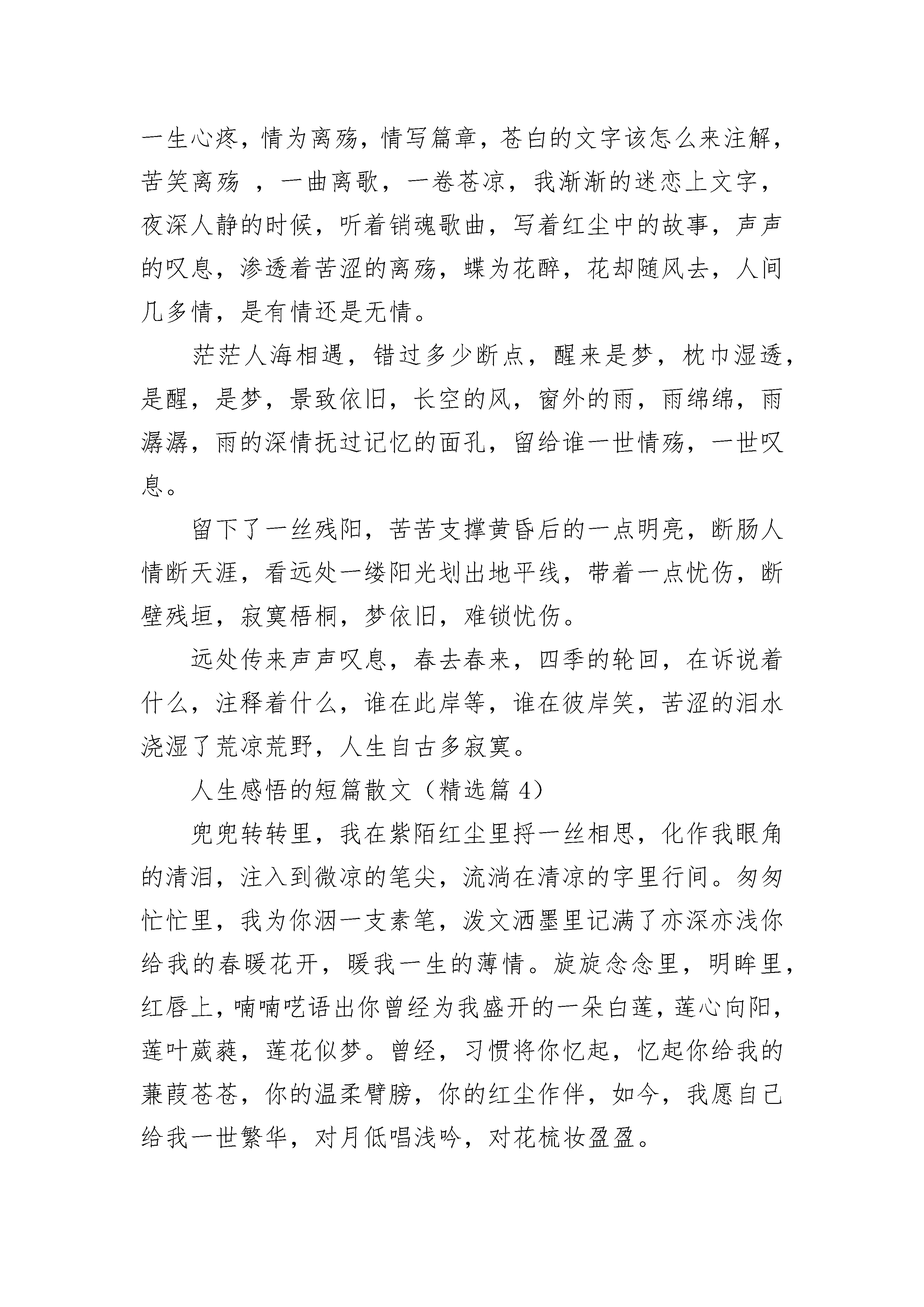 一生心疼，情为离殇，情写篇章，苍白的文字该怎么来注解，苦笑离殇 ，一曲离歌，一卷苍凉，我渐渐的迷恋上文字，夜深人静的时候，听着销魂歌曲，写着红尘中的故事，声声的叹息，渗透着苦涩的离殇，蝶为花醉，花却随风去，人间几多情，是有情还是无情。

茫茫人海相遇，错过多少断点，醒来是梦，枕巾湿透，是醒，是梦，景致依旧，长空的风，窗外的雨，雨绵绵，雨潺潺，雨的深情抚过记忆的面孔，留给谁一世情殇，一世叹息。

留下了一丝残阳，苦苦支撑黄昏后的一点明亮，断肠人情断天涯，看远处一缕阳光划出地平线，带着一点忧伤，断壁残垣，寂寞梧桐，梦依旧，难锁忧伤。

远处传来声声叹息，春去春来，四季的轮回，在诉说着什么，注释着什么，谁在此岸等，谁在彼岸笑，苦涩的泪水浇湿了荒凉荒野，人生自古多寂寞。

人生感悟的短篇散文（精选篇 4）

兜兜转转里，我在紫陌红尘里捋一丝相思，化作我眼角的清泪，注入到微凉的笔尖，流淌在清凉的字里行间。匆匆忙忙里，我为你洇一支素笔，泼文洒墨里记满了亦深亦浅你给我的春暖花开，暖我一生的薄情。旋旋念念里，明眸里，红唇上，喃喃呓语出你曾经为我盛开的一朵白莲，莲心向阳，莲叶葳蕤，莲花似梦。曾经，习惯将你忆起，忆起你给我的蒹葭苍苍，你的温柔臂膀，你的红尘作伴，如今，我愿自己给我一世繁华，对月低唱浅吟，对花梳妆盈盈。